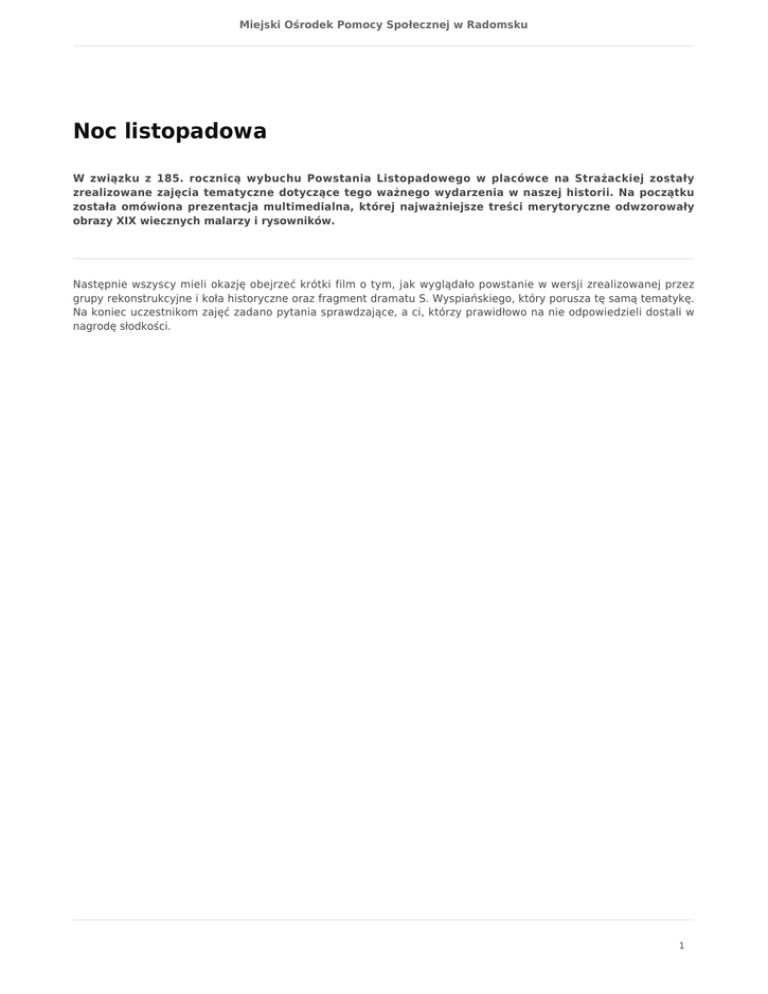 Miejski Ośrodek Pomocy Społecznej w Radomsku

Noc listopadowa

W związku z 185. rocznicą wybuchu Powstania Listopadowego w placówce na Strażackiej zostały zrealizowane zajęcia tematyczne dotyczące tego ważnego wydarzenia w naszej historii. Na początku została omówiona prezentacja multimedialna, której najważniejsze treści merytoryczne odwzorowały obrazy XIX wiecznych malarzy i rysowników.

Następnie wszyscy mieli okazję obejrzeć krótki film o tym, jak wyglądało powstanie w wersji zrealizowanej przez grupy rekonstrukcyjne i koła historyczne oraz fragment dramatu S. Wyspiańskiego, który porusza tę samą tematykę. Na koniec uczestnikom zajęć zadano pytania sprawdzające, a ci, którzy prawidłowo na nie odpowiedzieli dostali w nagrodę słodkości.

1